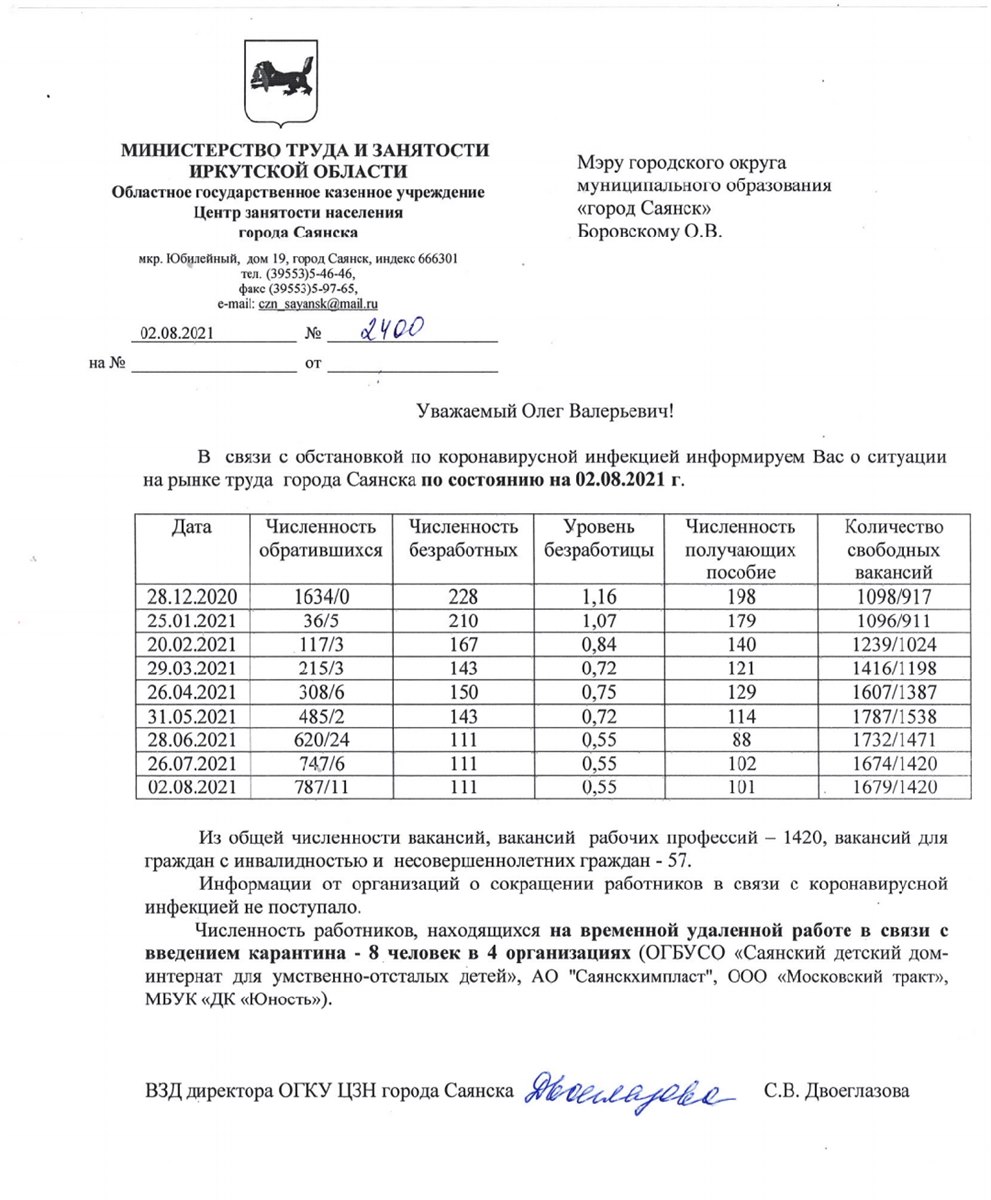 МИНИСТЕРСТВО ТРУДА И ЗАНЯТОСТИ ИРКУТСКОЙ ОБЛАСТИ
Областное государственное казенное учреждение
Центр занятости населения
города Саянска

мкр. Юбилейный, дом 19, город Саянск, индекс 666301
тел. (39553)5-46-46,
факс (39553)5-97-65,
e-mail: czn_sayansk@mail.ru

02.08.2021 № 2400
на № от

Мэру городского округа муниципального образования «город Саянск»
Боровскому О.В.

Уважаемый Олег Валерьевич!

В связи с обстановкой по коронавирусной инфекцией информируем Вас о ситуации на рынке труда города Саянска по состоянию на 02.08.2021 г.

| Дата | Численность обратившихся | Численность безработных | Уровень безработицы | Численность получающих пособие | Количество свободных вакансий |
|---|---|---|---|---|---|
| 28.12.2020 | 1634/0 | 228 | 1,16 | 198 | 1098/917 |
| 25.01.2021 | 36/5 | 210 | 1,07 | 179 | 1096/911 |
| 20.02.2021 | 117/3 | 167 | 0,84 | 140 | 1239/1024 |
| 29.03.2021 | 215/3 | 143 | 0,72 | 121 | 1416/1198 |
| 26.04.2021 | 308/6 | 150 | 0,75 | 129 | 1607/1387 |
| 31.05.2021 | 485/2 | 143 | 0,72 | 114 | 1787/1538 |
| 28.06.2021 | 620/24 | 111 | 0,55 | 88 | 1732/1471 |
| 26.07.2021 | 747/6 | 111 | 0,55 | 102 | 1674/1420 |
| 02.08.2021 | 787/11 | 111 | 0,55 | 101 | 1679/1420 |

Из общей численности вакансий, вакансий рабочих профессий – 1420, вакансий для граждан с инвалидностью и несовершеннолетних граждан - 57.

Информации от организаций о сокращении работников в связи с коронавирусной инфекцией не поступало.

Численность работников, находящихся на временной удаленной работе в связи с введением карантина - 8 человек в 4 организациях (ОГБУСО «Саянский детский дом-интернат для умственно-отсталых детей», АО "Саянскхимпласт", ООО «Московский тракт», МБУК «ДК «Юность»).

ВЗД директора ОГКУ ЦЗН города Саянска Двоеглазова С.В. Двоеглазова